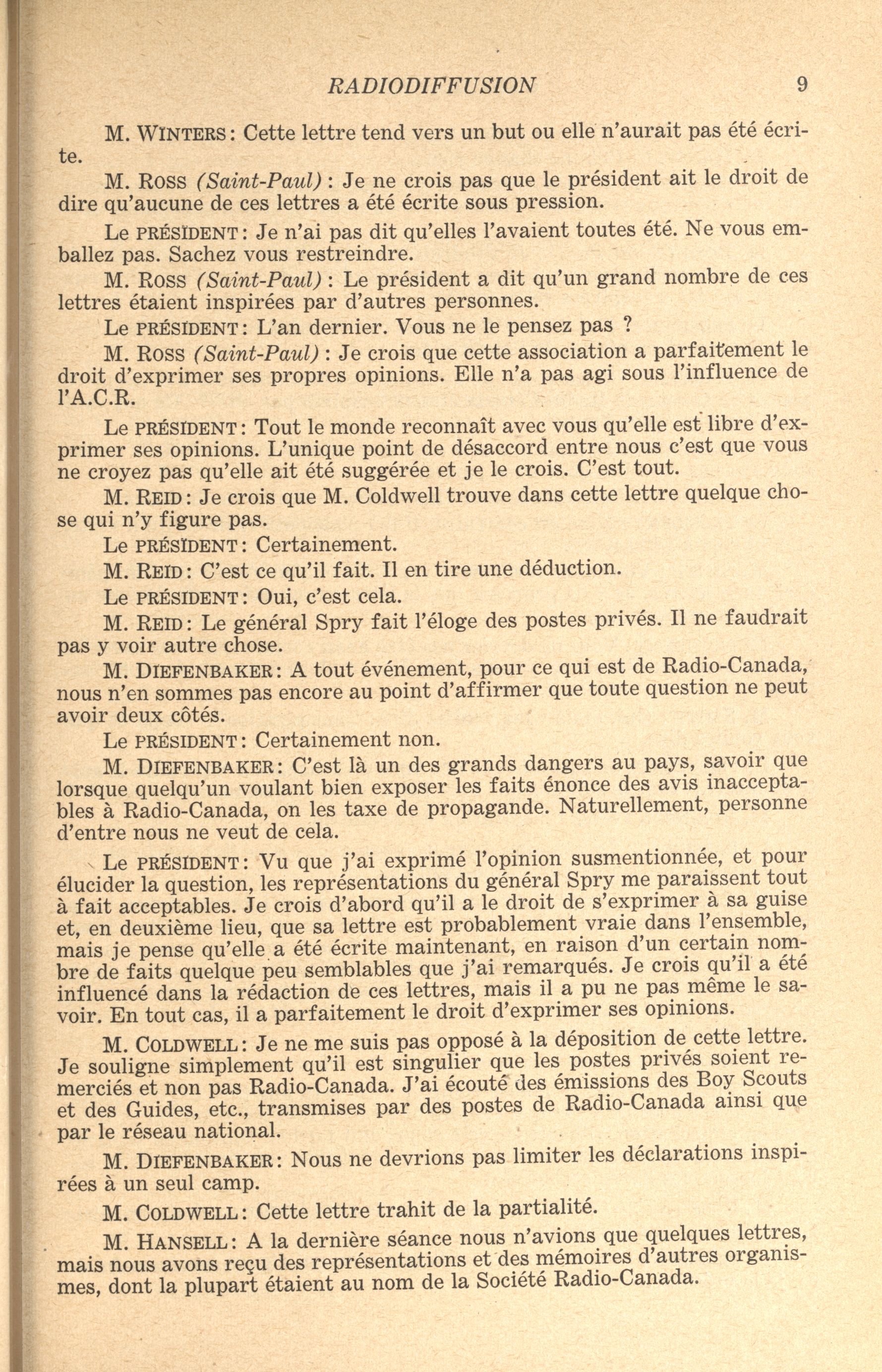 RADIODIFFUSION 9

M. WINTERS: Cette lettre tend vers un but ou elle n'aurait pas été écrite.

M. ROSS (Saint-Paul): Je ne crois pas que le président ait le droit de dire qu'aucune de ces lettres a été écrite sous pression.

Le PRÉSIDENT: Je n'ai pas dit qu'elles l'avaient toutes été. Ne vous emballez pas. Sachez vous restreindre.

M. ROSS (Saint-Paul): Le président a dit qu'un grand nombre de ces lettres étaient inspirées par d'autres personnes.

Le PRÉSIDENT: L'an dernier. Vous ne le pensez pas ?

M. ROSS (Saint-Paul): Je crois que cette association a parfaitement le droit d'exprimer ses propres opinions. Elle n'a pas agi sous l'influence de l'A.C.R.

Le PRÉSIDENT: Tout le monde reconnaît avec vous qu'elle est libre d'exprimer ses opinions. L'unique point de désaccord entre nous c'est que vous ne croyez pas qu'elle ait été suggérée et je le crois. C'est tout.

M. REID: Je crois que M. Coldwell trouve dans cette lettre quelque chose qui n'y figure pas.

Le PRÉSIDENT: Certainement.

M. REID: C'est ce qu'il fait. Il en tire une déduction.

Le PRÉSIDENT: Oui, c'est cela.

M. REID: Le général Spry fait l'éloge des postes privés. Il ne faudrait pas y voir autre chose.

M. DIEFENBAKER: A tout événement, pour ce qui est de Radio-Canada, nous n'en sommes pas encore au point d'affirmer que toute question ne peut avoir deux côtés.

Le PRÉSIDENT: Certainement non.

M. DIEFENBAKER: C'est là un des grands dangers au pays, savoir que lorsque quelqu'un voulant bien exposer les faits énonce des avis inacceptables à Radio-Canada, on les taxe de propagande. Naturellement, personne d'entre nous ne veut de cela.

Le PRÉSIDENT: Vu que j'ai exprimé l'opinion susmentionnée, et pour élucider la question, les représentations du général Spry me paraissent tout à fait acceptables. Je crois d'abord qu'il a le droit de s'exprimer à sa guise et, en deuxième lieu, que sa lettre est probablement vraie dans l'ensemble, mais je pense qu'elle a été écrite maintenant, en raison d'un certain nombre de faits quelque peu semblables que j'ai remarqués. Je crois qu'il a été influencé dans la rédaction de ces lettres, mais il a pu ne pas même le savoir. En tout cas, il a parfaitement le droit d'exprimer ses opinions.

M. COLDWELL: Je ne me suis pas opposé à la déposition de cette lettre. Je souligne simplement qu'il est singulier que les postes privés soient remerciés et non pas Radio-Canada. J'ai écouté des émissions des Boy Scouts et des Guides, etc., transmises par des postes de Radio-Canada ainsi que par le réseau national.

M. DIEFENBAKER: Nous ne devrions pas limiter les déclarations inspirées à un seul camp.

M. COLDWELL: Cette lettre trahit de la partialité.

M. HANSELL: A la dernière séance nous n'avions que quelques lettres, mais nous avons reçu des représentations et des mémoires d'autres organismes, dont la plupart étaient au nom de la Société Radio-Canada.